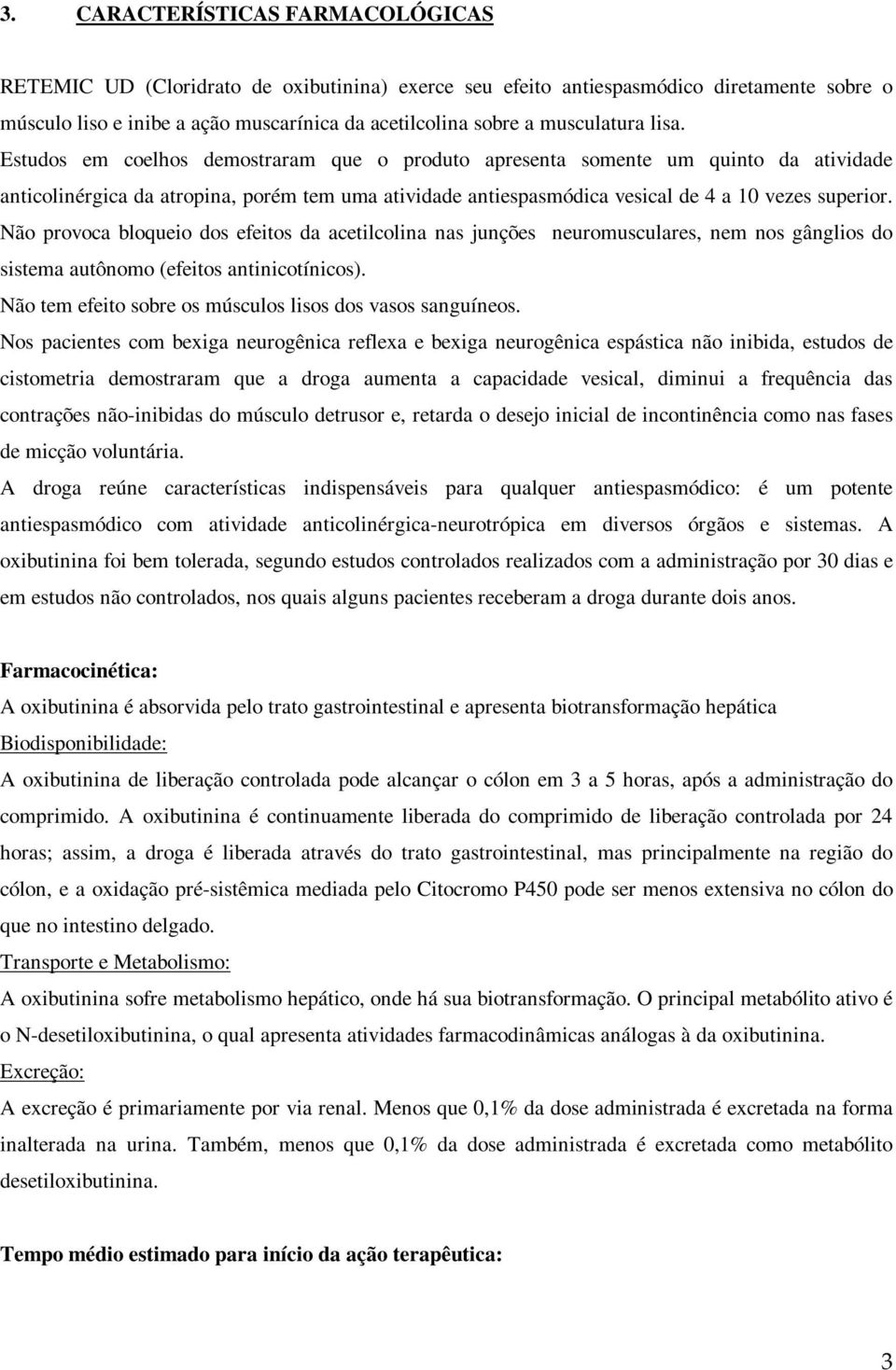 3. CARACTERÍSTICAS FARMACOLÓGICAS

RETEMIC UD (Cloridrato de oxibutinina) exerce seu efeito antiespasmódico diretamente sobre o músculo liso e inibe a ação muscarínica da acetilcolina sobre a musculatura lisa.
Estudos em coelhos demostraram que o produto apresenta somente um quinto da atividade anticolinérgica da atropina, porém tem uma atividade antiespasmódica vesical de 4 a 10 vezes superior.
Não provoca bloqueio dos efeitos da acetilcolina nas junções neuromusculares, nem nos gânglios do sistema autônomo (efeitos antinicotínicos).
Não tem efeito sobre os músculos lisos dos vasos sanguíneos.
Nos pacientes com bexiga neurogênica reflexa e bexiga neurogênica espástica não inibida, estudos de cistometria demostraram que a droga aumenta a capacidade vesical, diminui a frequência das contrações não-inibidas do músculo detrusor e, retarda o desejo inicial de incontinência como nas fases de micção voluntária.
A droga reúne características indispensáveis para qualquer antiespasmódico: é um potente antiespasmódico com atividade anticolinérgica-neurotrópica em diversos órgãos e sistemas. A oxibutinina foi bem tolerada, segundo estudos controlados realizados com a administração por 30 dias e em estudos não controlados, nos quais alguns pacientes receberam a droga durante dois anos.

Farmacocinética:
A oxibutinina é absorvida pelo trato gastrointestinal e apresenta biotransformação hepática
Biodisponibilidade:
A oxibutinina de liberação controlada pode alcançar o cólon em 3 a 5 horas, após a administração do comprimido. A oxibutinina é continuamente liberada do comprimido de liberação controlada por 24 horas; assim, a droga é liberada através do trato gastrointestinal, mas principalmente na região do cólon, e a oxidação pré-sistêmica mediada pelo Citocromo P450 pode ser menos extensiva no cólon do que no intestino delgado.
Transporte e Metabolismo:
A oxibutinina sofre metabolismo hepático, onde há sua biotransformação. O principal metabólito ativo é o N-desetiloxibutinina, o qual apresenta atividades farmacodinâmicas análogas à da oxibutinina.
Excreção:
A excreção é primariamente por via renal. Menos que 0,1% da dose administrada é excretada na forma inalterada na urina. Também, menos que 0,1% da dose administrada é excretada como metabólito desetiloxibutinina.

Tempo médio estimado para início da ação terapêutica:

3